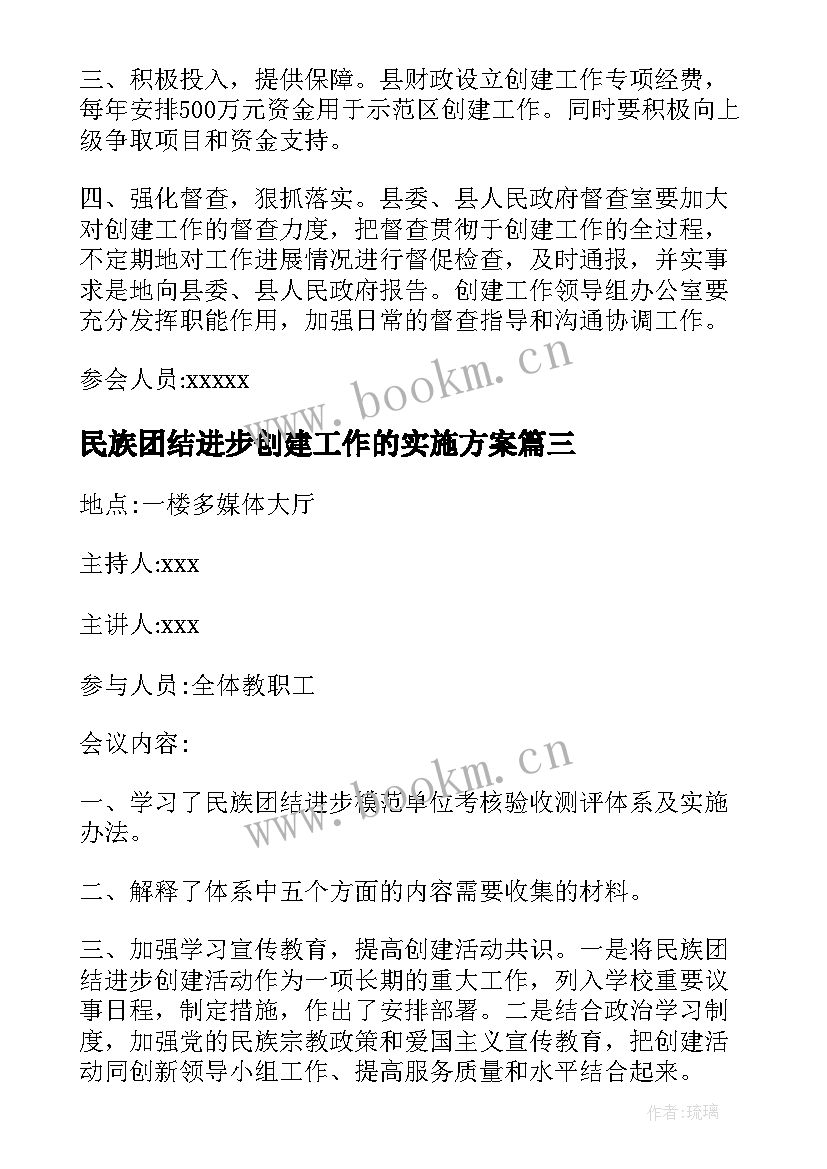 三、积极投入，提供保障。县财政设立创建工作专项经费，每年安排500万元资金用于示范区创建工作。同时要积极向上级争取项目和资金支持。

四、强化督查，狠抓落实。县委、县人民政府督查室要加大对创建工作的督查力度，把督查贯彻于创建工作的全过程，不定期地对工作进展情况进行督促检查，及时通报，并实事求是地向县委、县人民政府报告。创建工作领导组办公室要充分发挥职能作用，加强日常的督查指导和沟通协调工作。

参会人员:xxxxx

www.bookm.cn

民族团结进步创建工作的实施方案篇三

地点:一楼多媒体大厅

主持人:xxx

主讲人:xxx

参与人员:全体教职工

会议内容:

www.bookm.cn

一、学习了民族团结进步模范单位考核验收测评体系及实施办法。

二、解释了体系中五个方面的内容需要收集的材料。

三、加强学习宣传教育，提高创建活动共识。一是将民族团结进步创建活动作为一项长期的重大工作，列入学校重要议事日程，制定措施，作出了安排部署。二是结合政治学习制度，加强党的民族宗教政策和爱国主义宣传教育，把创建活动同创新领导小组工作、提高服务质量和水平结合起来。

作者:琉璃